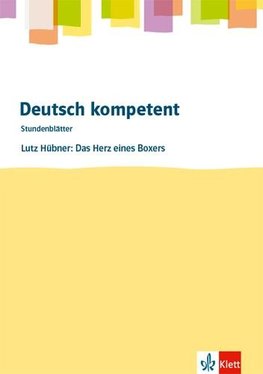 Deutsch kompetent

Stundenblätter

Lutz Hübner: Das Herz eines Boxers

Klett